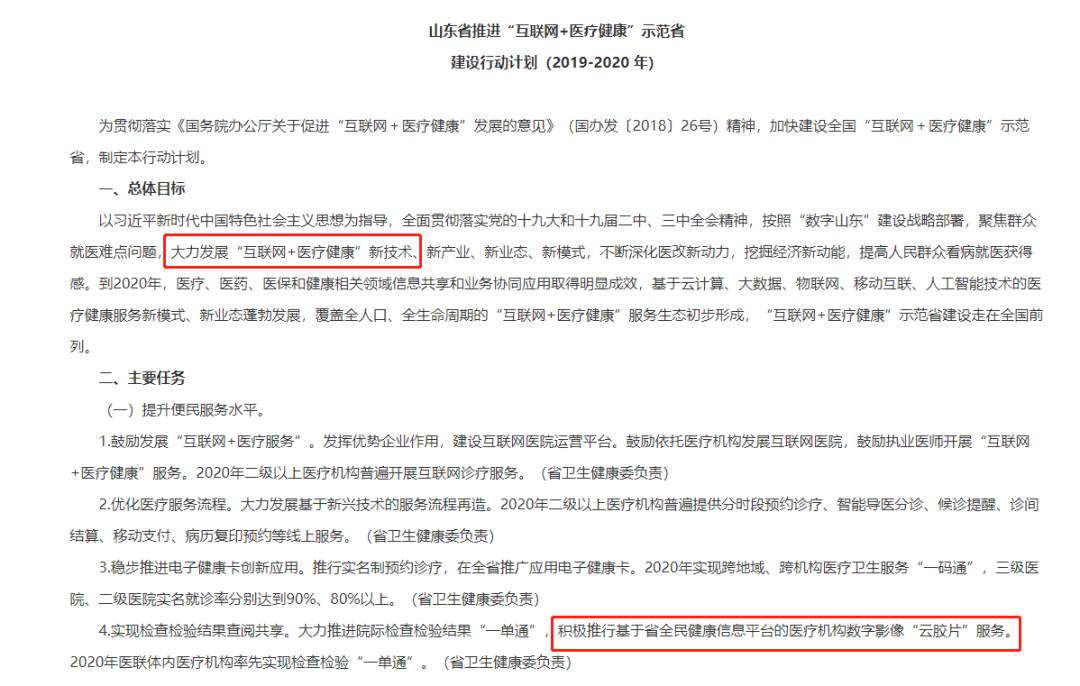 山东省推进“互联网+医疗健康”示范省
建设行动计划（2019-2020 年）

为贯彻落实《国务院办公厅关于促进“互联网＋医疗健康”发展的意见》（国办发〔2018〕26号）精神，加快建设全国“互联网＋医疗健康”示范省，制定本行动计划。

一、总体目标

以习近平新时代中国特色社会主义思想为指导，全面贯彻落实党的十九大和十九届二中、三中全会精神，按照“数字山东”建设战略部署，聚焦群众就医难点问题，大力发展“互联网+医疗健康”新技术、新产业、新业态、新模式，不断深化医改新动力，挖掘经济新动能，提高人民群众看病就医获得感。到2020年，医疗、医药、医保和健康相关领域信息共享和业务协同应用取得明显成效，基于云计算、大数据、物联网、移动互联、人工智能技术的医疗健康服务新模式、新业态蓬勃发展，覆盖全人口、全生命周期的“互联网+医疗健康”服务生态初步形成，“互联网+医疗健康”示范省建设走在全国前列。

二、主要任务

（一）提升便民服务水平。

1.鼓励发展“互联网+医疗服务”。发挥优势企业作用，建设互联网医院运营平台。鼓励依托医疗机构发展互联网医院，鼓励执业医师开展“互联网+医疗健康”服务。2020年二级以上医疗机构普遍开展互联网诊疗服务。（省卫生健康委负责）

2.优化医疗服务流程。大力发展基于新兴技术的服务流程再造。2020年二级以上医疗机构普遍提供分时段预约诊疗、智能导医分诊、候诊提醒、诊间结算、移动支付、病历复印预约等线上服务。（省卫生健康委负责）

3.稳步推进电子健康卡创新应用。推行实名制预约诊疗，在全省推广应用电子健康卡。2020年实现跨地域、跨机构医疗卫生服务“一码通”，三级医院、二级医院实名就诊率分别达到90%、80%以上。（省卫生健康委负责）

4.实现检查检验结果查阅共享。大力推进院际检查检验结果“一单通”，积极推行基于省全民健康信息平台的医疗机构数字影像“云胶片”服务。2020年医联体内医疗机构率先实现检查检验“一单通”。（省卫生健康委负责）